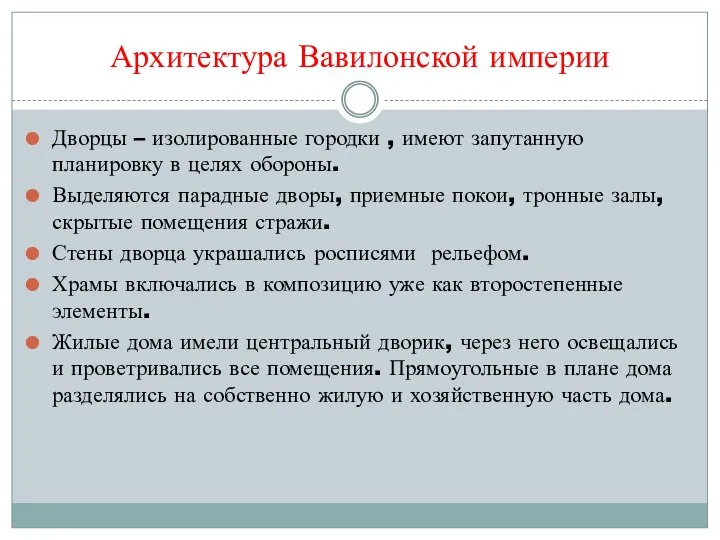 Архитектура Вавилонской империи

Дворцы – изолированные городки , имеют запутанную планировку в целях обороны.

Выделяются парадные дворы, приемные покои, тронные залы, скрытые помещения стражи.

Стены дворца украшались росписями рельефом.

Храмы включались в композицию уже как второстепенные элементы.

Жилые дома имели центральный дворик, через него освещались и проветривались все помещения. Прямоугольные в плане дома разделялись на собственно жилую и хозяйственную часть дома.